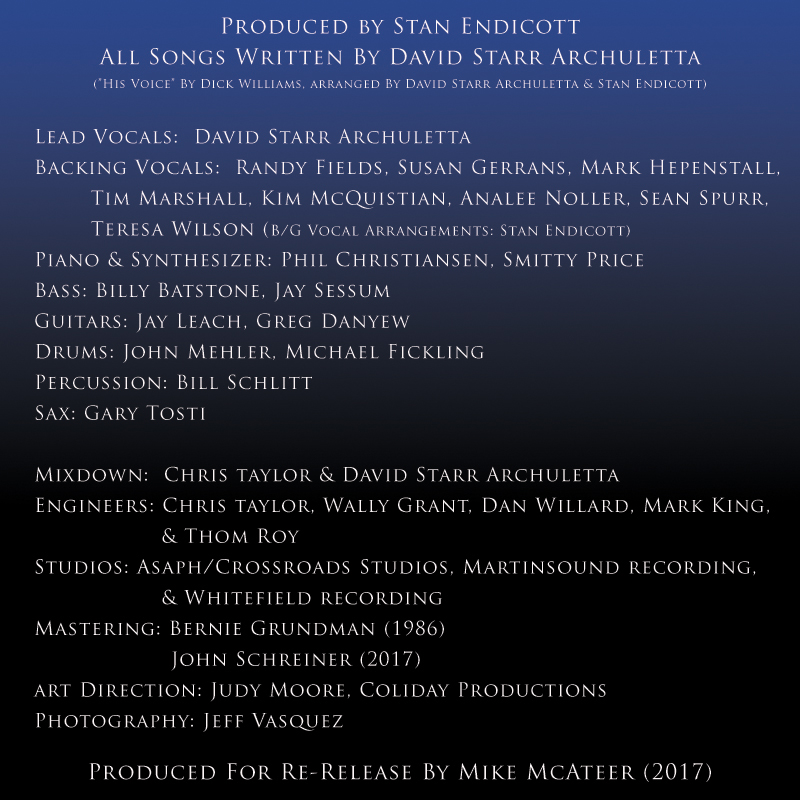 Produced by Stan Endicott
All Songs Written By David Starr Archuletta
("His Voice" By Dick Williams, arranged By David Starr Archuletta & Stan Endicott)

Lead Vocals: David Starr Archuletta
Backing Vocals: Randy Fields, Susan Gerrans, Mark Hepenstall, Tim Marshall, Kim McQuistian, Analee Noller, Sean Spurr, Teresa Wilson (B/G Vocal Arrangements: Stan Endicott)
Piano & Synthesizer: Phil Christiansen, Smitty Price
Bass: Billy Batstone, Jay Sessum
Guitars: Jay Leach, Greg Danyew
Drums: John Mehler, Michael Fickling
Percussion: Bill Schlitt
Sax: Gary Tosti

Mixdown: Chris taylor & David Starr Archuletta
Engineers: Chris taylor, Wally Grant, Dan Willard, Mark King, & Thom Roy
Studios: Asaph/Crossroads Studios, Martinsound recording, & Whitefield recording
Mastering: Bernie Grundman (1986)
John Schreiner (2017)
art Direction: Judy Moore, Coliday Productions
Photography: Jeff Vasquez

Produced For Re-Release By Mike McAteer (2017)